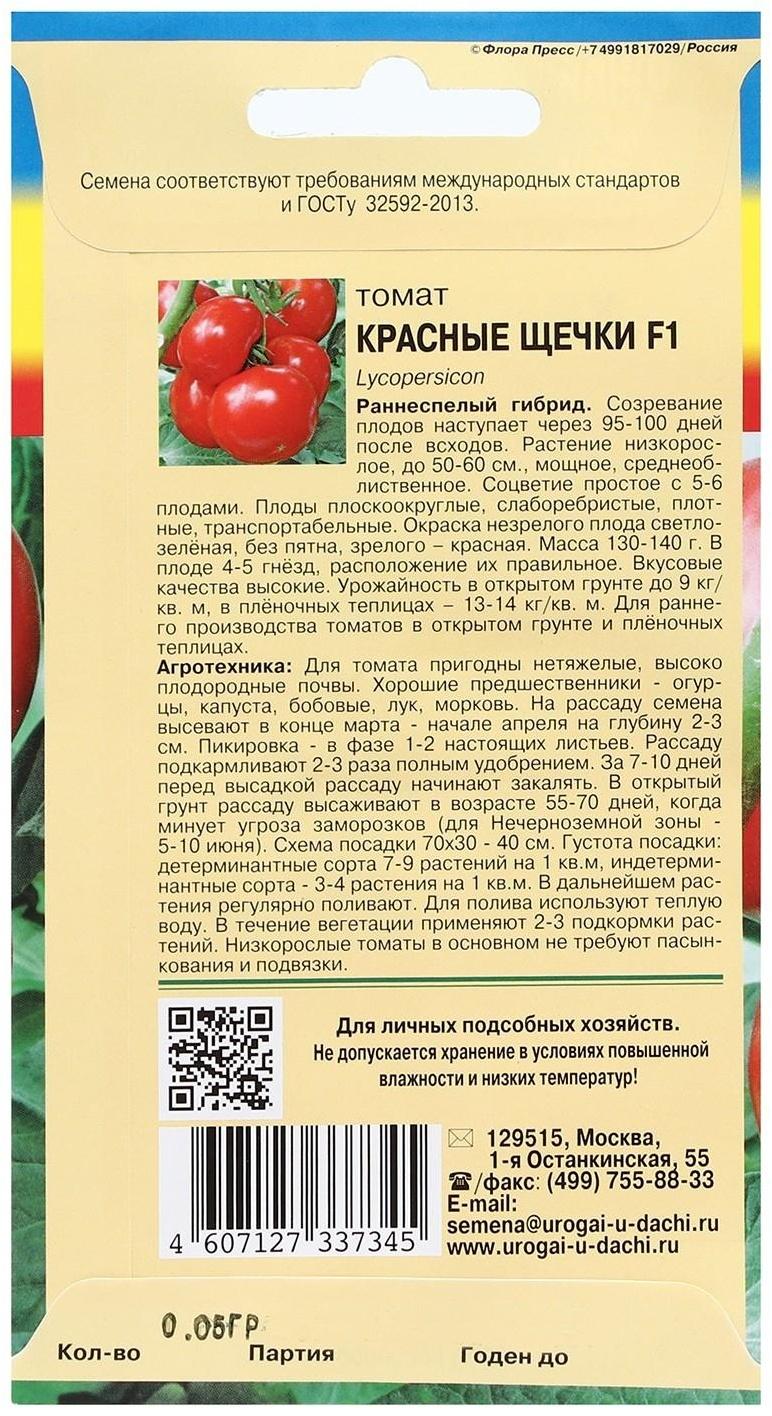 © Флора Пресс/+74991817029/Россия

Семена соответствуют требованиям международных стандартов и ГОСТу 32592-2013.

томат
КРАСНЫЕ ЩЕЧКИ F1
Lycopersicon

Раннеспелый гибрид. Созревание плодов наступает через 95-100 дней после всходов. Растение низкорослое, до 50-60 см., мощное, среднеоблиственное. Соцветие простое с 5-6 плодами. Плоды плоскоокруглые, слаборебристые, плотные, транспортабельные. Окраска незрелого плода светло-зелёная, без пятна, зрелого – красная. Масса 130-140 г. В плоде 4-5 гнёзд, расположение их правильное. Вкусовые качества высокие. Урожайность в открытом грунте до 9 кг/кв. м, в плёночных теплицах – 13-14 кг/кв. м. Для раннего производства томатов в открытом грунте и плёночных теплицах.
Агротехника: Для томата пригодны нетяжелые, высоко плодородные почвы. Хорошие предшественники - огурцы, капуста, бобовые, лук, морковь. На рассаду семена высевают в конце марта - начале апреля на глубину 2-3 см. Пикировка - в фазе 1-2 настоящих листьев. Рассаду подкармливают 2-3 раза полным удобрением. За 7-10 дней перед высадкой рассаду начинают закалять. В открытый грунт рассаду высаживают в возрасте 55-70 дней, когда минует угроза заморозков (для Нечерноземной зоны - 5-10 июня). Схема посадки 70х30 - 40 см. Густота посадки: детерминантные сорта 7-9 растений на 1 кв.м, индетерминантные сорта - 3-4 растения на 1 кв.м. В дальнейшем растения регулярно поливают. Для полива используют теплую воду. В течение вегетации применяют 2-3 подкормки растений. Низкорослые томаты в основном не требуют пасынкования и подвязки.

Для личных подсобных хозяйств.
Не допускается хранение в условиях повышенной влажности и низких температур!

4 607127 337345

129515, Москва, 1-я Останкинская, 55
/факс: (499) 755-88-33
E-mail:
semena@urogai-u-dachi.ru
www.urogai-u-dachi.ru

0.05ГР
Кол-во
Партия
Годен до